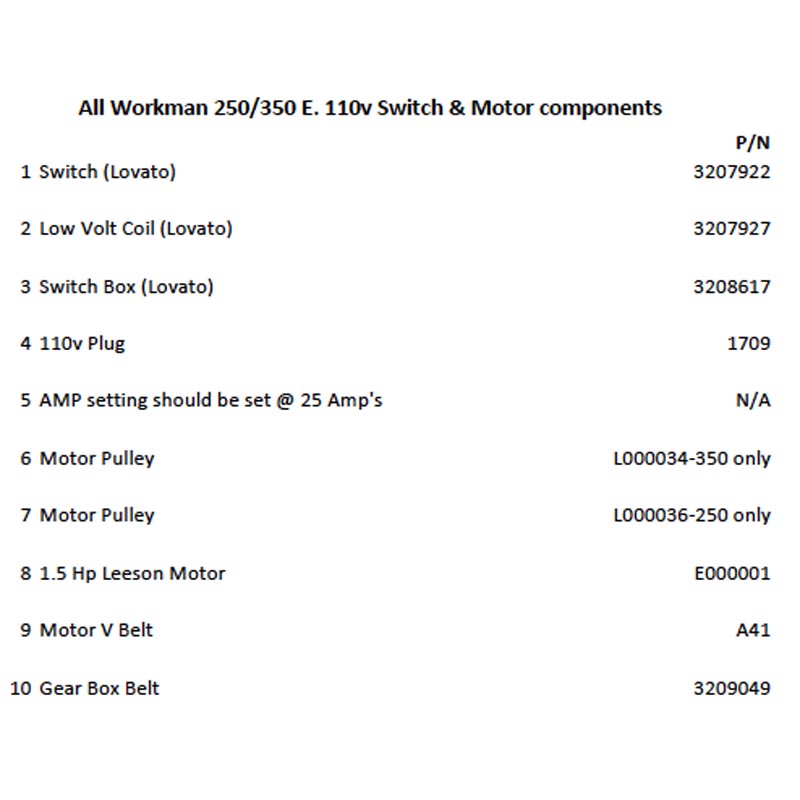 All Workman 250/350 E. 110v Switch & Motor components

| | | P/N |
|---|---|---|
| 1 | Switch (Lovato) | 3207922 |
| 2 | Low Volt Coil (Lovato) | 3207927 |
| 3 | Switch Box (Lovato) | 3208617 |
| 4 | 110v Plug | 1709 |
| 5 | AMP setting should be set @ 25 Amp's | N/A |
| 6 | Motor Pulley | L000034-350 only |
| 7 | Motor Pulley | L000036-250 only |
| 8 | 1.5 Hp Leeson Motor | E000001 |
| 9 | Motor V Belt | A41 |
| 10 | Gear Box Belt | 3209049 |